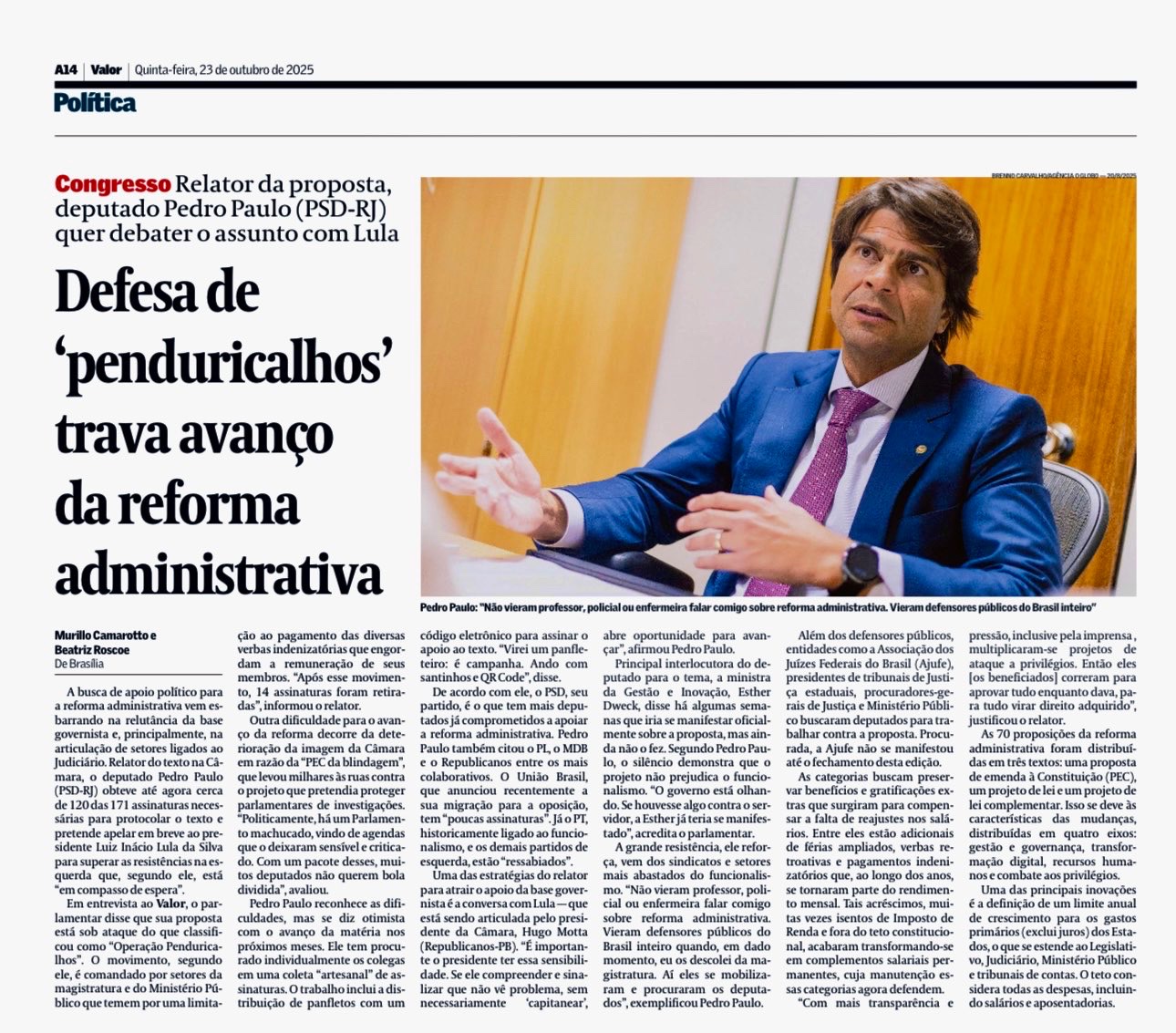 A14 | Valor | Quinta-feira, 23 de outubro de 2025

Política

Congresso Relator da proposta, deputado Pedro Paulo (PSD-RJ) quer debater o assunto com Lula

Defesa de 'penduricalhos' trava avanço da reforma administrativa

BRENNO CARVALHO/AGÊNCIA O GLOBO — 20/8/2025

Pedro Paulo: "Não vieram professor, policial ou enfermeira falar comigo sobre reforma administrativa. Vieram defensores públicos do Brasil inteiro"

Murillo Camarotto e Beatriz Roscoe
De Brasília

A busca de apoio político para a reforma administrativa vem esbarrando na relutância da base governista e, principalmente, na articulação de setores ligados ao Judiciário. Relator do texto na Câmara, o deputado Pedro Paulo (PSD-RJ) obteve até agora cerca de 120 das 171 assinaturas necessárias para protocolar o texto e pretende apelar em breve ao presidente Luiz Inácio Lula da Silva para superar as resistências na esquerda que, segundo ele, está "em compasso de espera".

Em entrevista ao Valor, o parlamentar disse que sua proposta está sob ataque do que classificou como "Operação Penduricalhos". O movimento, segundo ele, é comandado por setores da magistratura e do Ministério Público que temem por uma limitação ao pagamento das diversas verbas indenizatórias que engordam a remuneração de seus membros. "Após esse movimento, 14 assinaturas foram retiradas", informou o relator.

Outra dificuldade para o avanço da reforma decorre da deterioração da imagem da Câmara em razão da "PEC da blindagem", que levou milhares às ruas contra o projeto que pretendia proteger parlamentares de investigações. "Politicamente, há um Parlamento machucado, vindo de agendas que o deixaram sensível e criticado. Com um pacote desses, muitos deputados não querem bola dividida", avaliou.

Pedro Paulo reconhece as dificuldades, mas se diz otimista com o avanço da matéria nos próximos meses. Ele tem procurado individualmente os colegas em uma coleta "artesanal" de assinaturas. O trabalho inclui a distribuição de panfletos com um código eletrônico para assinar o apoio ao texto. "Virei um panfleteiro: é campanha. Ando com santinhos e QR Code", disse.

De acordo com ele, o PSD, seu partido, é o que tem mais deputados já comprometidos a apoiar a reforma administrativa. Pedro Paulo também citou o PL, o MDB e o Republicanos entre os mais colaborativos. O União Brasil, que anunciou recentemente a sua migração para a oposição, tem "poucas assinaturas". Já o PT, historicamente ligado ao funcionalismo, e os demais partidos de esquerda, estão "ressabiados".

Uma das estratégias do relator para atrair o apoio da base governista é a conversa com Lula — que está sendo articulada pelo presidente da Câmara, Hugo Motta (Republicanos-PB). "É importante o presidente ter essa sensibilidade. Se ele compreender e sinalizar que não vê problema, sem necessariamente 'capitanear', abre oportunidade para avançar", afirmou Pedro Paulo.

Principal interlocutora do deputado para o tema, a ministra da Gestão e Inovação, Esther Dweck, disse há algumas semanas que iria se manifestar oficialmente sobre a proposta, mas ainda não o fez. Segundo Pedro Paulo, o silêncio demonstra que o projeto não prejudica o funcionalismo. "O governo está olhando. Se houvesse algo contra o servidor, a Esther já teria se manifestado", acredita o parlamentar.

A grande resistência, ele reforça, vem dos sindicatos e setores mais abastados do funcionalismo. "Não vieram professor, policial ou enfermeira falar comigo sobre reforma administrativa. Vieram defensores públicos do Brasil inteiro quando, em dado momento, eu os descolei da magistratura. Aí eles se mobilizaram e procuraram os deputados", exemplificou Pedro Paulo.

Além dos defensores públicos, entidades como a Associação dos Juízes Federais do Brasil (Ajufe), presidentes de tribunais de Justiça estaduais, procuradores-gerais de Justiça e Ministério Público buscaram deputados para trabalhar contra a proposta. Procurada, a Ajufe não se manifestou até o fechamento desta edição.

As categorias buscam preservar benefícios e gratificações extras que surgiram para compensar a falta de reajustes nos salários. Entre eles estão adicionais de férias ampliados, verbas retroativas e pagamentos indenizatórios que, ao longo dos anos, se tornaram parte do rendimento mensal. Tais acréscimos, muitas vezes isentos de Imposto de Renda e fora do teto constitucional, acabaram transformando-se em complementos salariais permanentes, cuja manutenção essas categorias agora defendem.

"Com mais transparência e pressão, inclusive pela imprensa, multiplicaram-se projetos de ataque a privilégios. Então eles [os beneficiados] correram para aprovar tudo enquanto dava, para tudo virar direito adquirido", justificou o relator.

As 70 proposições da reforma administrativa foram distribuídas em três textos: uma proposta de emenda à Constituição (PEC), um projeto de lei e um projeto de lei complementar. Isso se deve às características das mudanças, distribuídas em quatro eixos: gestão e governança, transformação digital, recursos humanos e combate aos privilégios.

Uma das principais inovações é a definição de um limite anual de crescimento para os gastos primários (exclui juros) dos Estados, o que se estende ao Legislativo, Judiciário, Ministério Público e tribunais de contas. O teto considera todas as despesas, incluindo salários e aposentadorias.